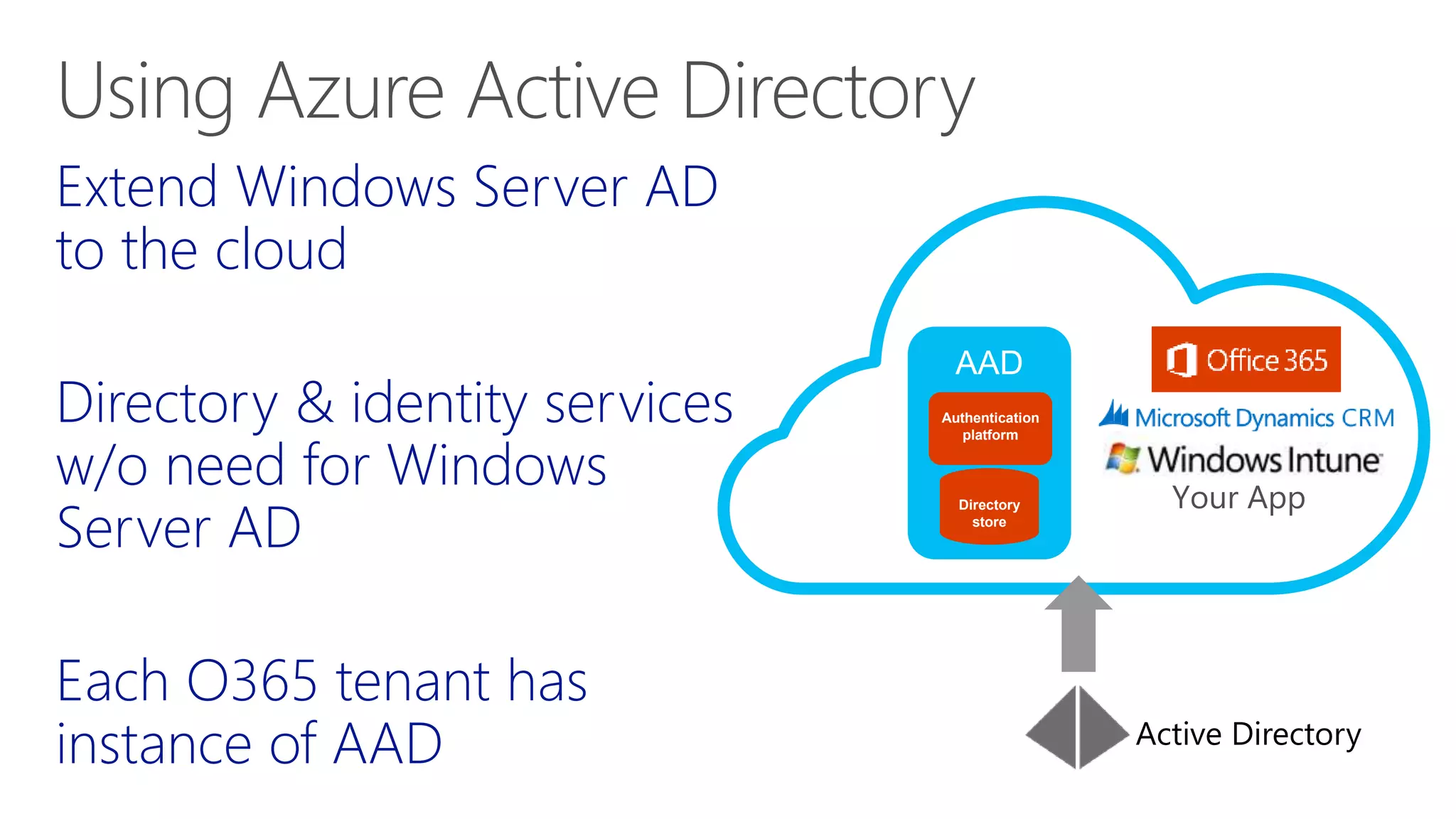 Using Azure Active Directory

Extend Windows Server AD to the cloud

Directory & identity services w/o need for Windows Server AD

Each O365 tenant has instance of AAD

AAD

Authentication platform

Directory store

Office 365

Microsoft Dynamics CRM

Windows Intune

Your App

Active Directory